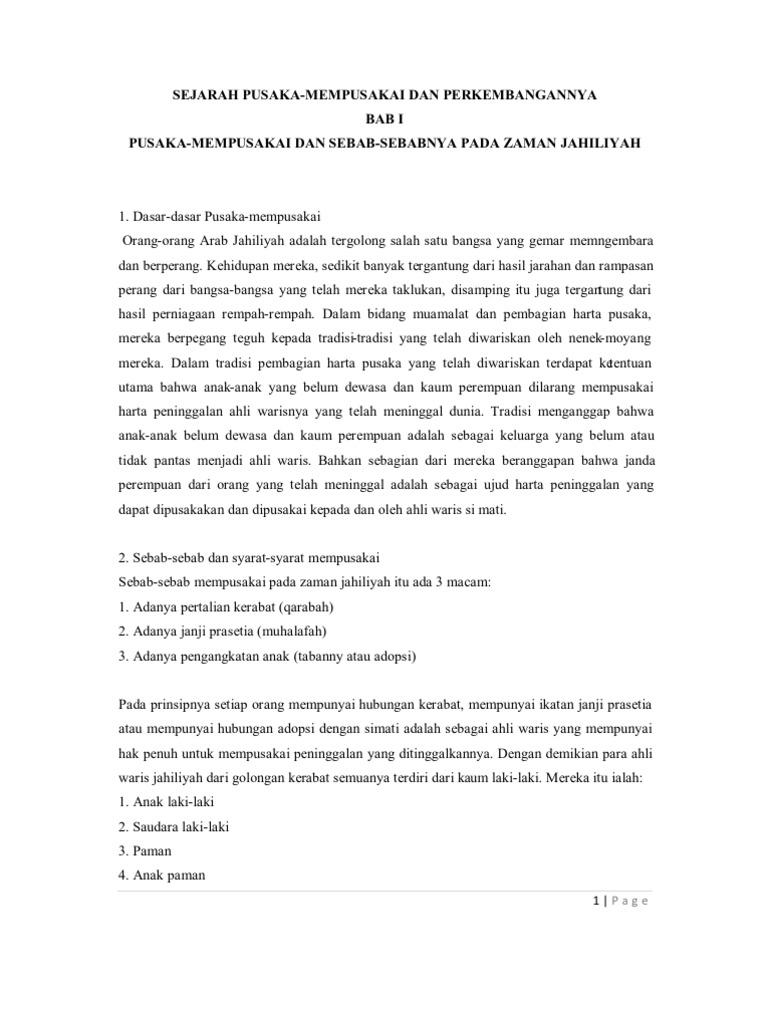 SEJARAH PUSAKA-MEMPUSAKAI DAN PERKEMBANGANNYA
BAB I
PUSAKA-MEMPUSAKAI DAN SEBAB-SEBABNYA PADA ZAMAN JAHILIYAH

1. Dasar-dasar Pusaka-mempusakai
Orang-orang Arab Jahiliyah adalah tergolong salah satu bangsa yang gemar memngembara dan berperang. Kehidupan mereka, sedikit banyak tergantung dari hasil jarahan dan rampasan perang dari bangsa-bangsa yang telah mereka taklukan, disamping itu juga tergantung dari hasil perniagaan rempah-rempah. Dalam bidang muamalat dan pembagian harta pusaka, mereka berpegang teguh kepada tradisi-tradisi yang telah diwariskan oleh nenek-moyang mereka. Dalam tradisi pembagian harta pusaka yang telah diwariskan terdapat ketentuan utama bahwa anak-anak yang belum dewasa dan kaum perempuan dilarang mempusakai harta peninggalan ahli warisnya yang telah meninggal dunia. Tradisi menganggap bahwa anak-anak belum dewasa dan kaum perempuan adalah sebagai keluarga yang belum atau tidak pantas menjadi ahli waris. Bahkan sebagian dari mereka beranggapan bahwa janda perempuan dari orang yang telah meninggal adalah sebagai ujud harta peninggalan yang dapat dipusakakan dan dipusakai kepada dan oleh ahli waris si mati.

2. Sebab-sebab dan syarat-syarat mempusakai
Sebab-sebab mempusakai pada zaman jahiliyah itu ada 3 macam:
1. Adanya pertalian kerabat (qarabah)
2. Adanya janji prasetia (muhalafah)
3. Adanya pengangkatan anak (tabanny atau adopsi)

Pada prinsipnya setiap orang mempunyai hubungan kerabat, mempunyai ikatan janji prasetia atau mempunyai hubungan adopsi dengan simati adalah sebagai ahli waris yang mempunyai hak penuh untuk mempusakai peninggalan yang ditinggalkannya. Dengan demikian para ahli waris jahiliyah dari golongan kerabat semuanya terdiri dari kaum laki-laki. Mereka itu ialah:
1. Anak laki-laki
2. Saudara laki-laki
3. Paman
4. Anak paman

1 | Page